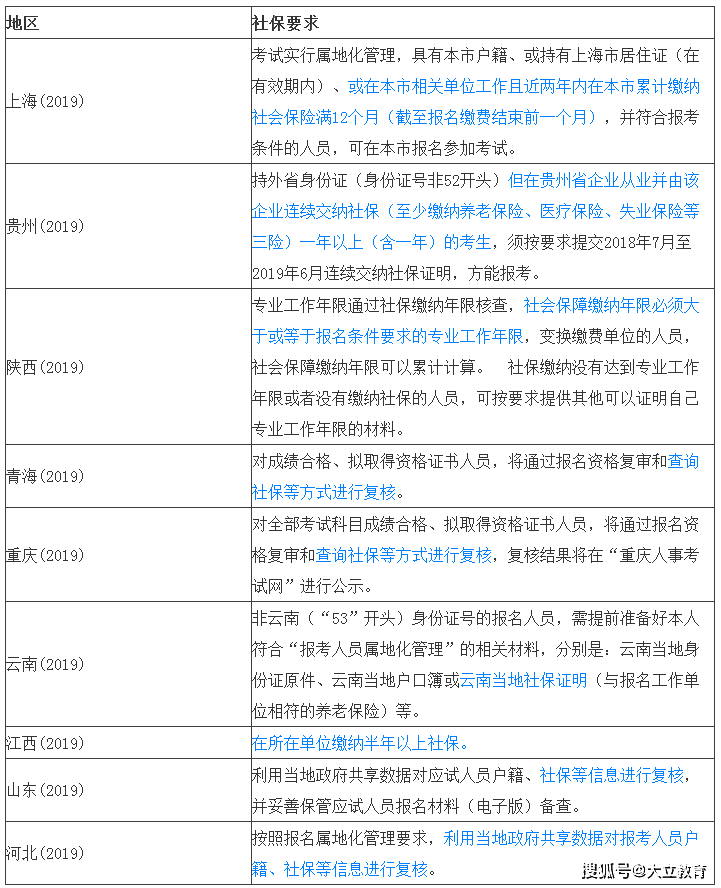 | 地区 | 社保要求 |
|---|---|
| 上海(2019) | 考试实行属地化管理，具有本市户籍、或持有上海市居住证（在有效期内）、或在本市相关单位工作且近两年内在本市累计缴纳社会保险满12个月（截至报名缴费结束前一个月），并符合报考条件的人员，可在本市报名参加考试。 |
| 贵州(2019) | 持外省身份证（身份证号非52开头）但在贵州省企业从业并由该企业连续交纳社保（至少缴纳养老保险、医疗保险、失业保险等三险）一年以上（含一年）的考生，须按要求提交2018年7月至2019年6月连续交纳社保证明，方能报考。 |
| 陕西(2019) | 专业工作年限通过社保缴纳年限核查，社会保障缴纳年限必须大于或等于报名条件要求的专业工作年限，变换缴费单位的人员，社会保障缴纳年限可以累计计算。 社保缴纳没有达到专业工作年限或者没有缴纳社保的人员，可按要求提供其他可以证明自己专业工作年限的材料。 |
| 青海(2019) | 对成绩合格、拟取得资格证书人员，将通过报名资格复审和查询社保等方式进行复核。 |
| 重庆(2019) | 对全部考试科目成绩合格、拟取得资格证书人员，将通过报名资格复审和查询社保等方式进行复核，复核结果将在“重庆人事考试网”进行公示。 |
| 云南(2019) | 非云南（“53”开头）身份证号的报名人员，需提前准备好本人符合“报考人员属地化管理”的相关材料，分别是：云南当地身份证原件、云南当地户口簿或云南当地社保证明（与报名工作单位相符的养老保险）等。 |
| 江西(2019) | 在所在单位缴纳半年以上社保。 |
| 山东(2019) | 利用当地政府共享数据对应试人员户籍、社保等信息进行复核，并妥善保管应试人员报名材料（电子版）备查。 |
| 河北(2019) | 按照报名属地化管理要求，利用当地政府共享数据对报考人员户籍、社保等信息进行复核。 |

搜狐号@大立教育